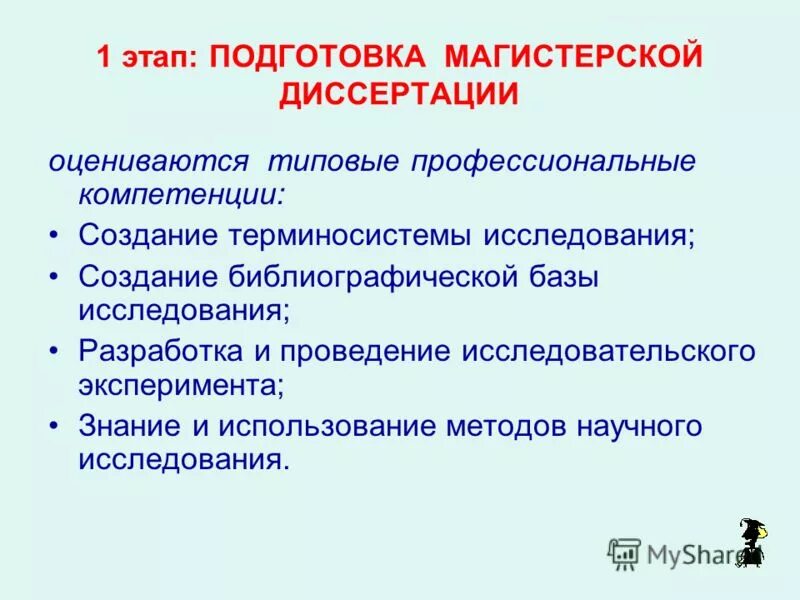 1 этап: ПОДГОТОВКА МАГИСТЕРСКОЙ ДИССЕРТАЦИИ

оцениваются типовые профессиональные компетенции:

• Создание терминосистемы исследования;
• Создание библиографической базы исследования;
• Разработка и проведение исследовательского эксперимента;
• Знание и использование методов научного исследования.

MyShared